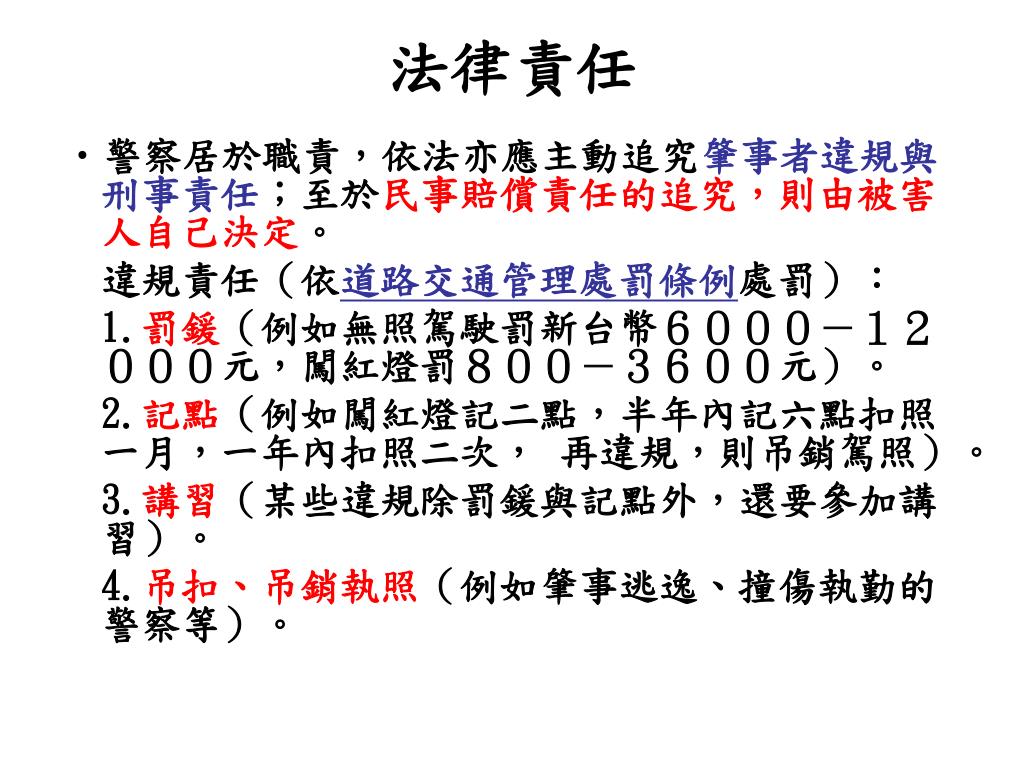 法律責任

• 警察居於職責，依法亦應主動追究肇事者違規與刑事責任；至於民事賠償責任的追究，則由被害人自己決定。

違規責任（依道路交通管理處罰條例處罰）：

1. 罰鍰（例如無照駕駛罰新台幣６０００－１２０００元，闖紅燈罰８００－３６００元）。

2. 記點（例如闖紅燈記二點，半年內記六點扣照一月，一年內扣照二次， 再違規，則吊銷駕照）。

3. 講習（某些違規除罰鍰與記點外，還要參加講習）。

4. 吊扣、吊銷執照（例如肇事逃逸、撞傷執勤的警察等）。